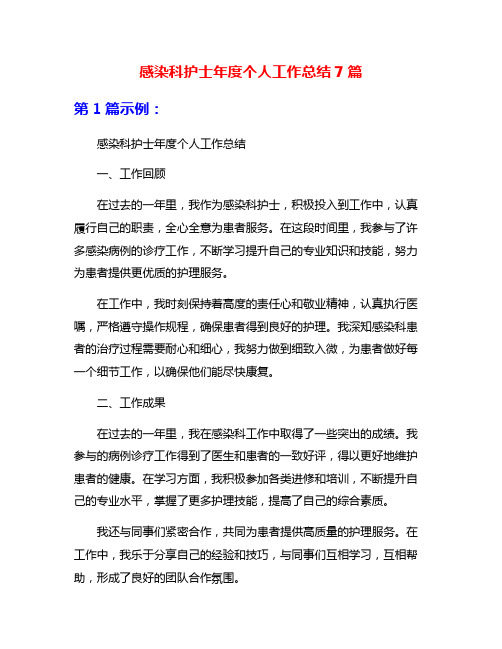 感染科护士年度个人工作总结7篇

第1篇示例：

感染科护士年度个人工作总结

一、工作回顾

在过去的一年里，我作为感染科护士，积极投入到工作中，认真履行自己的职责，全心全意为患者服务。在这段时间里，我参与了许多感染病例的诊疗工作，不断学习提升自己的专业知识和技能，努力为患者提供更优质的护理服务。

在工作中，我时刻保持着高度的责任心和敬业精神，认真执行医嘱，严格遵守操作规程，确保患者得到良好的护理。我深知感染科患者的治疗过程需要耐心和细心，我努力做到细致入微，为患者做好每一个细节工作，以确保他们能尽快康复。

二、工作成果

在过去的一年里，我在感染科工作中取得了一些突出的成绩。我参与的病例诊疗工作得到了医生和患者的一致好评，得以更好地维护患者的健康。在学习方面，我积极参加各类进修和培训，不断提升自己的专业水平，掌握了更多护理技能，提高了自己的综合素质。

我还与同事们紧密合作，共同为患者提供高质量的护理服务。在工作中，我乐于分享自己的经验和技巧，与同事们互相学习，互相帮助，形成了良好的团队合作氛围。